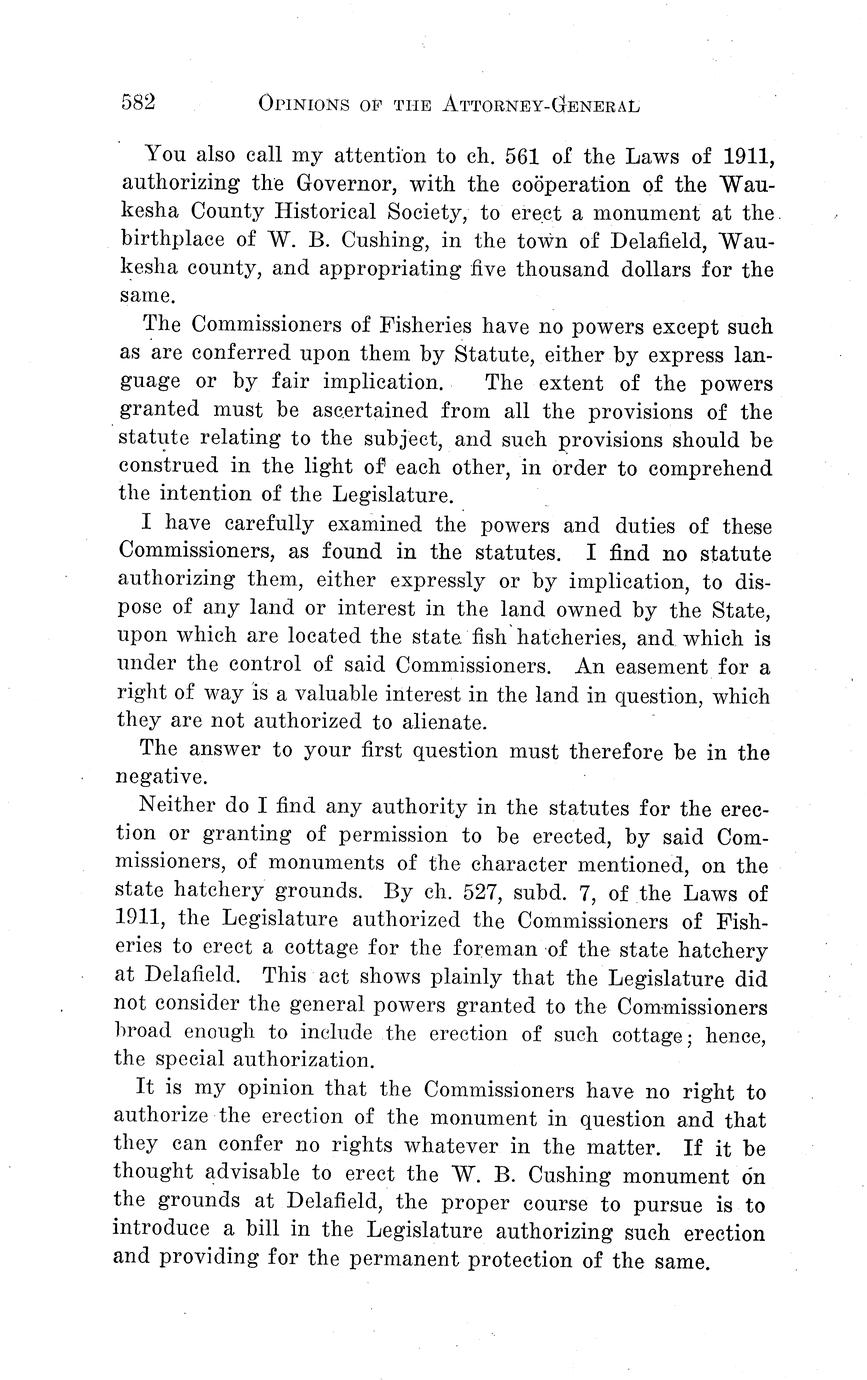 582 OPINIONS OF THE ATTORNEY-GENERAL

You also call my attention to ch. 561 of the Laws of 1911, authorizing the Governor, with the coöperation of the Waukesha County Historical Society, to erect a monument at the birthplace of W. B. Cushing, in the town of Delafield, Waukesha county, and appropriating five thousand dollars for the same.

The Commissioners of Fisheries have no powers except such as are conferred upon them by Statute, either by express language or by fair implication. The extent of the powers granted must be ascertained from all the provisions of the statute relating to the subject, and such provisions should be construed in the light of each other, in order to comprehend the intention of the Legislature.

I have carefully examined the powers and duties of these Commissioners, as found in the statutes. I find no statute authorizing them, either expressly or by implication, to dispose of any land or interest in the land owned by the State, upon which are located the state fish hatcheries, and which is under the control of said Commissioners. An easement for a right of way is a valuable interest in the land in question, which they are not authorized to alienate.

The answer to your first question must therefore be in the negative.

Neither do I find any authority in the statutes for the erection or granting of permission to be erected, by said Commissioners, of monuments of the character mentioned, on the state hatchery grounds. By ch. 527, subd. 7, of the Laws of 1911, the Legislature authorized the Commissioners of Fisheries to erect a cottage for the foreman of the state hatchery at Delafield. This act shows plainly that the Legislature did not consider the general powers granted to the Commissioners broad enough to include the erection of such cottage; hence, the special authorization.

It is my opinion that the Commissioners have no right to authorize the erection of the monument in question and that they can confer no rights whatever in the matter. If it be thought advisable to erect the W. B. Cushing monument on the grounds at Delafield, the proper course to pursue is to introduce a bill in the Legislature authorizing such erection and providing for the permanent protection of the same.